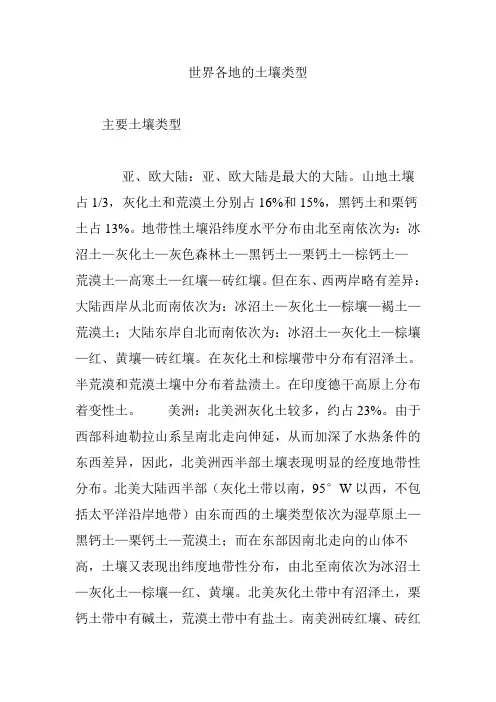 世界各地的土壤类型

主要土壤类型

亚、欧大陆：亚、欧大陆是最大的大陆。山地土壤占 1/3，灰化土和荒漠土分别占 16%和 15%，黑钙土和栗钙土占 13%。地带性土壤沿纬度水平分布由北至南依次为：冰沼土—灰化土—灰色森林土—黑钙土—栗钙土—棕钙土—荒漠土—高寒土—红壤—砖红壤。但在东、西两岸略有差异：大陆西岸从北而南依次为：冰沼土—灰化土—棕壤—褐土—荒漠土；大陆东岸自北而南依次为：冰沼土—灰化土—棕壤—红、黄壤—砖红壤。在灰化土和棕壤带中分布有沼泽土。半荒漠和荒漠土壤中分布着盐渍土。在印度德干高原上分布着变性土。　　美洲：北美洲灰化土较多，约占 23%。由于西部科迪勒拉山系呈南北走向伸延，从而加深了水热条件的东西差异，因此，北美洲西半部土壤表现明显的经度地带性分布。北美大陆西半部（灰化土带以南，95° W 以西，不包括太平洋沿岸地带）由东而西的土壤类型依次为湿草原土—黑钙土—栗钙土—荒漠土；而在东部因南北走向的山体不高，土壤又表现出纬度地带性分布，由北至南依次为冰沼土—灰化土—棕壤—红、黄壤。北美灰化土带中有沼泽土，栗钙土带中有碱土，荒漠土带中有盐土。南美洲砖红壤、砖红